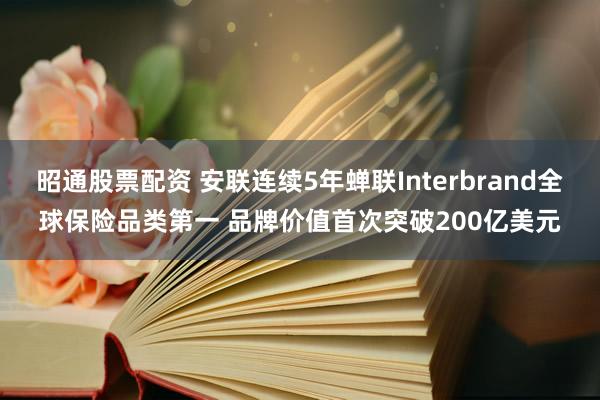 昭通股票配资 安联连续5年蝉联Interbrand全球保险品类第一 品牌价值首次突破200亿美元